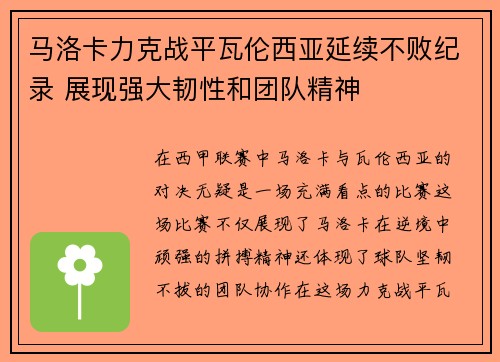 马洛卡力克战平瓦伦西亚延续不败纪录 展现强大韧性和团队精神

在西甲联赛中马洛卡与瓦伦西亚的对决无疑是一场充满看点的比赛这场比赛不仅展现了马洛卡在逆境中顽强的拼搏精神还体现了球队坚韧不拔的团队协作在这场力克战平瓦